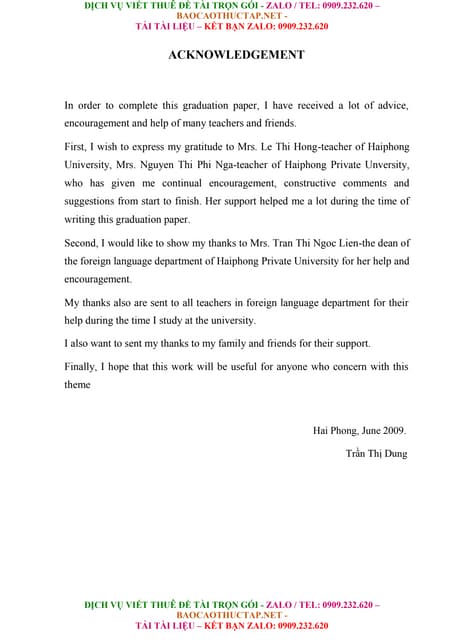 DỊCH VỤ VIẾT THUÊ ĐỀ TÀI TRỌN GÓI - ZALO / TEL: 0909.232.620 – BAOCAOTHUCTAP.NET - TẢI TÀI LIỆU – KẾT BẠN ZALO: 0909.232.620

ACKNOWLEDGEMENT

In order to complete this graduation paper, I have received a lot of advice, encouragement and help of many teachers and friends.

First, I wish to express my gratitude to Mrs. Le Thi Hong-teacher of Haiphong University, Mrs. Nguyen Thi Phi Nga-teacher of Haiphong Private Unversity, who has given me continual encouragement, constructive comments and suggestions from start to finish. Her support helped me a lot during the time of writing this graduation paper.

Second, I would like to show my thanks to Mrs. Tran Thi Ngoc Lien-the dean of the foreign language department of Haiphong Private University for her help and encouragement.

My thanks also are sent to all teachers in foreign language department for their help during the time I study at the university.

I also want to sent my thanks to my family and friends for their support.

Finally, I hope that this work will be useful for anyone who concern with this theme

Hai Phong, June 2009.

Trần Thị Dung

DỊCH VỤ VIẾT THUÊ ĐỀ TÀI TRỌN GÓI - ZALO / TEL: 0909.232.620 – BAOCAOTHUCTAP.NET - TẢI TÀI LIỆU – KẾT BẠN ZALO: 0909.232.620